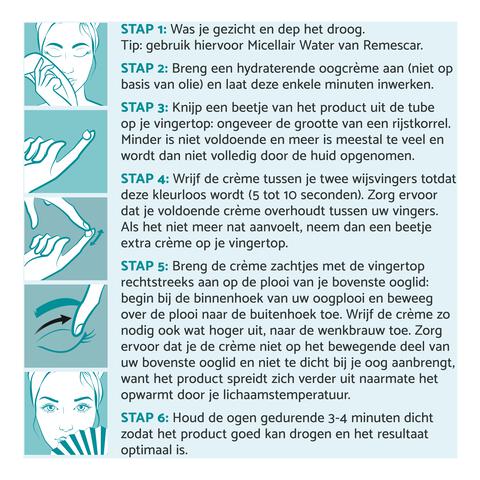 STAP 1: Was je gezicht en dep het droog.
Tip: gebruik hiervoor Micellair Water van Remescar.

STAP 2: Breng een hydraterende oogcrème aan (niet op basis van olie) en laat deze enkele minuten inwerken.

STAP 3: Knijp een beetje van het product uit de tube op je vingertop: ongeveer de grootte van een rijstkorrel. Minder is niet voldoende en meer is meestal te veel en wordt dan niet volledig door de huid opgenomen.

STAP 4: Wrijf de crème tussen je twee wijsvingers totdat deze kleurloos wordt (5 tot 10 seconden). Zorg ervoor dat je voldoende crème overhoudt tussen uw vingers. Als het niet meer nat aanvoelt, neem dan een beetje extra crème op je vingertop.

STAP 5: Breng de crème zachtjes met de vingertop rechtstreeks aan op de plooi van je bovenste ooglid: begin bij de binnenhoek van uw oogplooi en beweeg over de plooi naar de buitenhoek toe. Wrijf de crème zo nodig ook wat hoger uit, naar de wenkbrauw toe. Zorg ervoor dat je de crème niet op het bewegende deel van uw bovenste ooglid en niet te dicht bij je oog aanbrengt, want het product spreidt zich verder uit naarmate het opwarmt door je lichaamstemperatuur.

STAP 6: Houd de ogen gedurende 3-4 minuten dicht zodat het product goed kan drogen en het resultaat optimaal is.